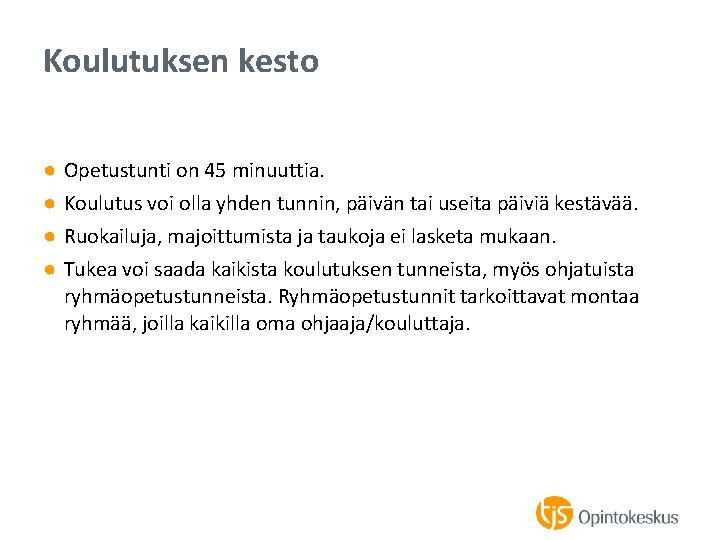 Koulutuksen kesto

- Opetustunti on 45 minuuttia.
- Koulutus voi olla yhden tunnin, päivän tai useita päiviä kestävää.
- Ruokailuja, majoittumista ja taukoja ei lasketa mukaan.
- Tukea voi saada kaikista koulutuksen tunneista, myös ohjatuista ryhmäopetustunneista. Ryhmäopetustunnit tarkoittavat montaa ryhmää, joilla kaikilla oma ohjaaja/kouluttaja.

tjs Opintokeskus